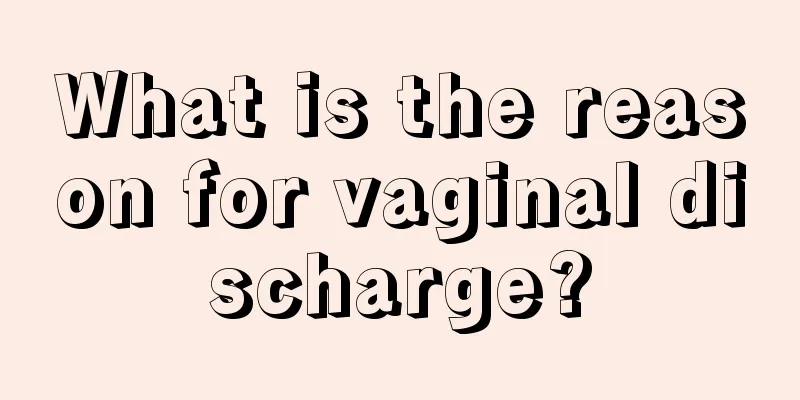 What is the reason for vaginal discharge?